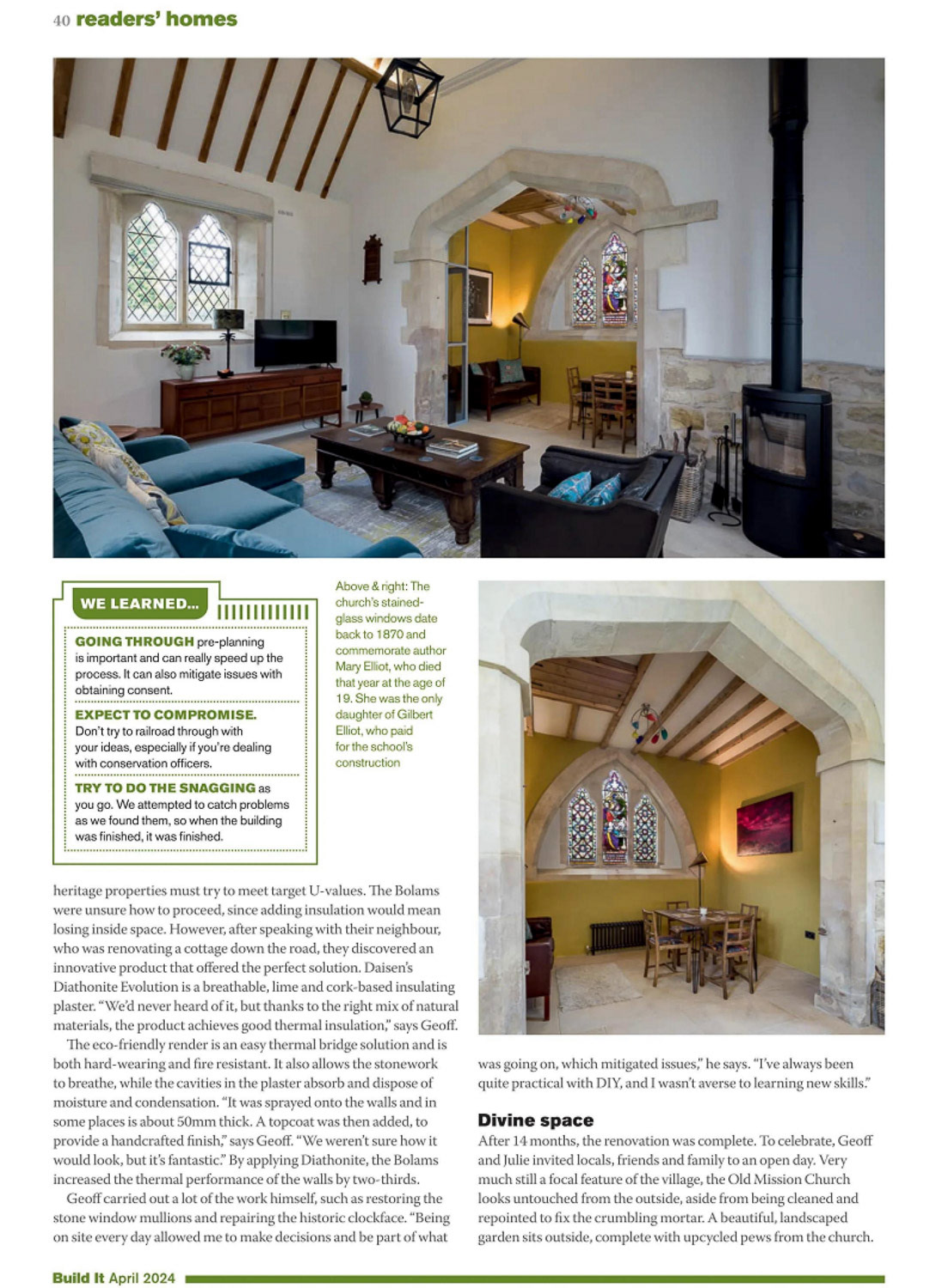 40 readers' homes

WE LEARNED...

GOING THROUGH pre-planning is important and can really speed up the process. It can also mitigate issues with obtaining consent.

EXPECT TO COMPROMISE. Don't try to railroad through with your ideas, especially if you're dealing with conservation officers.

TRY TO DO THE SNAGGING as you go. We attempted to catch problems as we found them, so when the building was finished, it was finished.

Above & right: The church's stained-glass windows date back to 1870 and commemorate author Mary Elliot, who died that year at the age of 19. She was the only daughter of Gilbert Elliot, who paid for the school's construction

heritage properties must try to meet target U-values. The Bolams were unsure how to proceed, since adding insulation would mean losing inside space. However, after speaking with their neighbour, who was renovating a cottage down the road, they discovered an innovative product that offered the perfect solution. Daisen's Diathonite Evolution is a breathable, lime and cork-based insulating plaster. "We'd never heard of it, but thanks to the right mix of natural materials, the product achieves good thermal insulation," says Geoff.

The eco-friendly render is an easy thermal bridge solution and is both hard-wearing and fire resistant. It also allows the stonework to breathe, while the cavities in the plaster absorb and dispose of moisture and condensation. "It was sprayed onto the walls and in some places is about 50mm thick. A topcoat was then added, to provide a handcrafted finish," says Geoff. "We weren't sure how it would look, but it's fantastic." By applying Diathonite, the Bolams increased the thermal performance of the walls by two-thirds.

Geoff carried out a lot of the work himself, such as restoring the stone window mullions and repairing the historic clockface. "Being on site every day allowed me to make decisions and be part of what was going on, which mitigated issues," he says. "I've always been quite practical with DIY, and I wasn't averse to learning new skills."

Divine space
After 14 months, the renovation was complete. To celebrate, Geoff and Julie invited locals, friends and family to an open day. Very much still a focal feature of the village, the Old Mission Church looks untouched from the outside, aside from being cleaned and repointed to fix the crumbling mortar. A beautiful, landscaped garden sits outside, complete with upcycled pews from the church.

Build It April 2024